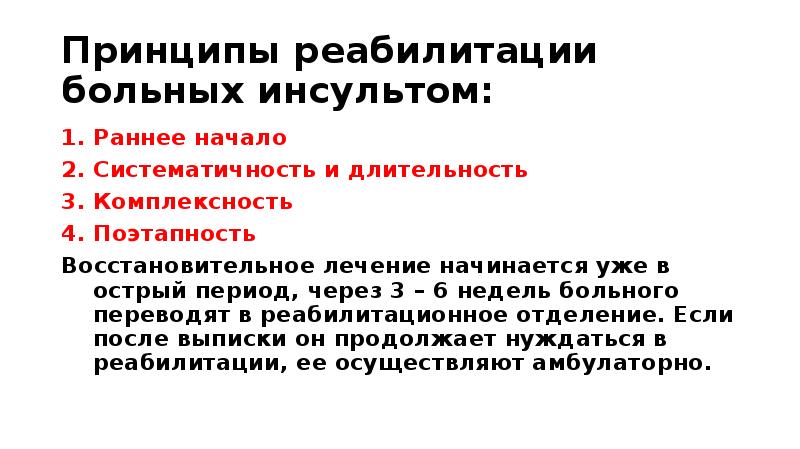 Принципы реабилитации больных инсультом:

1. Раннее начало
2. Систематичность и длительность
3. Комплексность
4. Поэтапность

Восстановительное лечение начинается уже в острый период, через 3 – 6 недель больного переводят в реабилитационное отделение. Если после выписки он продолжает нуждаться в реабилитации, ее осуществляют амбулаторно.